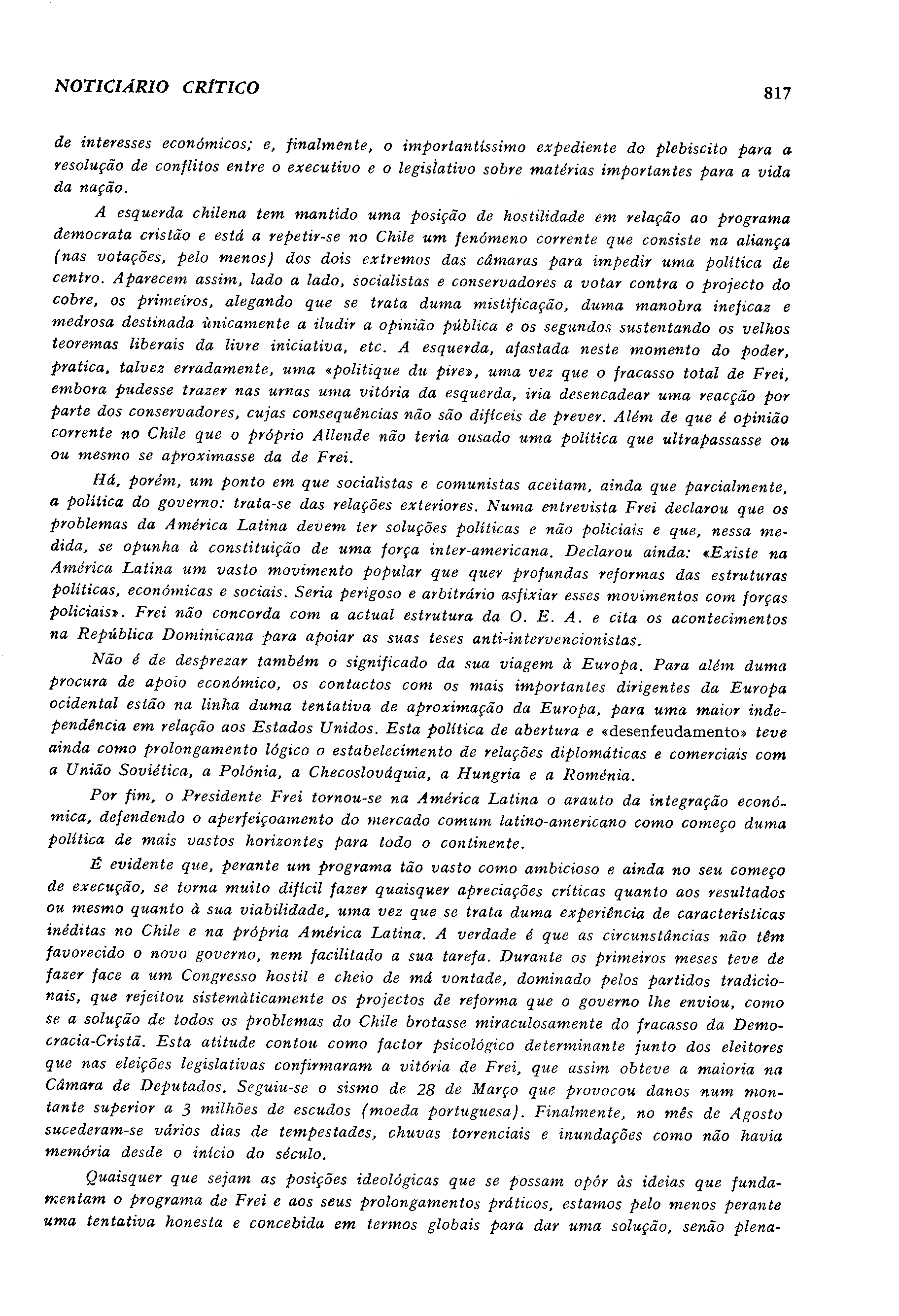 NOTICIÁRIO CRÍTICO

817

de interesses económicos; e, finalmente, o importantíssimo expediente do plebiscito para a resolução de conflitos entre o executivo e o legislativo sobre matérias importantes para a vida da nação.

A esquerda chilena tem mantido uma posição de hostilidade em relação ao programa democrata cristão e está a repetir-se no Chile um fenómeno corrente que consiste na aliança (nas votações, pelo menos) dos dois extremos das câmaras para impedir uma política de centro. Aparecem assim, lado a lado, socialistas e conservadores a votar contra o projecto do cobre, os primeiros, alegando que se trata duma mistificação, duma manobra ineficaz e medrosa destinada ùnicamente a iludir a opinião pública e os segundos sustentando os velhos teoremas liberais da livre iniciativa, etc. A esquerda, afastada neste momento do poder, pratica, talvez erradamente, uma «politique du pire», uma vez que o fracasso total de Frei, embora pudesse trazer nas urnas uma vitória da esquerda, iria desencadear uma reacção por parte dos conservadores, cujas consequências não são difíceis de prever. Além de que é opinião corrente no Chile que o próprio Allende não teria ousado uma política que ultrapassasse ou ou mesmo se aproximasse da de Frei.

Há, porém, um ponto em que socialistas e comunistas aceitam, ainda que parcialmente, a política do governo: trata-se das relações exteriores. Numa entrevista Frei declarou que os problemas da América Latina devem ter soluções políticas e não policiais e que, nessa medida, se opunha à constituição de uma força inter-americana. Declarou ainda: «Existe na América Latina um vasto movimento popular que quer profundas reformas das estruturas políticas, económicas e sociais. Seria perigoso e arbitrário asfixiar esses movimentos com forças policiais». Frei não concorda com a actual estrutura da O. E. A. e cita os acontecimentos na República Dominicana para apoiar as suas teses anti-intervencionistas.

Não é de desprezar também o significado da sua viagem à Europa. Para além duma procura de apoio económico, os contactos com os mais importantes dirigentes da Europa ocidental estão na linha duma tentativa de aproximação da Europa, para uma maior independência em relação aos Estados Unidos. Esta política de abertura e «desenfeudamento» teve ainda como prolongamento lógico o estabelecimento de relações diplomáticas e comerciais com a União Soviética, a Polónia, a Checoslováquia, a Hungria e a Roménia.

Por fim, o Presidente Frei tornou-se na América Latina o arauto da integração económica, defendendo o aperfeiçoamento do mercado comum latino-americano como começo duma política de mais vastos horizontes para todo o continente.

É evidente que, perante um programa tão vasto como ambicioso e ainda no seu começo de execução, se torna muito difícil fazer quaisquer apreciações críticas quanto aos resultados ou mesmo quanto à sua viabilidade, uma vez que se trata duma experiência de características inéditas no Chile e na própria América Latina. A verdade é que as circunstâncias não têm favorecido o novo governo, nem facilitado a sua tarefa. Durante os primeiros meses teve de fazer face a um Congresso hostil e cheio de má vontade, dominado pelos partidos tradicionais, que rejeitou sistemàticamente os projectos de reforma que o governo lhe enviou, como se a solução de todos os problemas do Chile brotasse miraculosamente do fracasso da Democracia-Cristã. Esta atitude contou como factor psicológico determinante junto dos eleitores que nas eleições legislativas confirmaram a vitória de Frei, que assim obteve a maioria na Câmara de Deputados. Seguiu-se o sismo de 28 de Março que provocou danos num montante superior a 3 milhões de escudos (moeda portuguesa). Finalmente, no mês de Agosto sucederam-se vários dias de tempestades, chuvas torrenciais e inundações como não havia memória desde o início do século.

Quaisquer que sejam as posições ideológicas que se possam opôr às ideias que fundamentam o programa de Frei e aos seus prolongamentos práticos, estamos pelo menos perante uma tentativa honesta e concebida em termos globais para dar uma solução, senão plena-